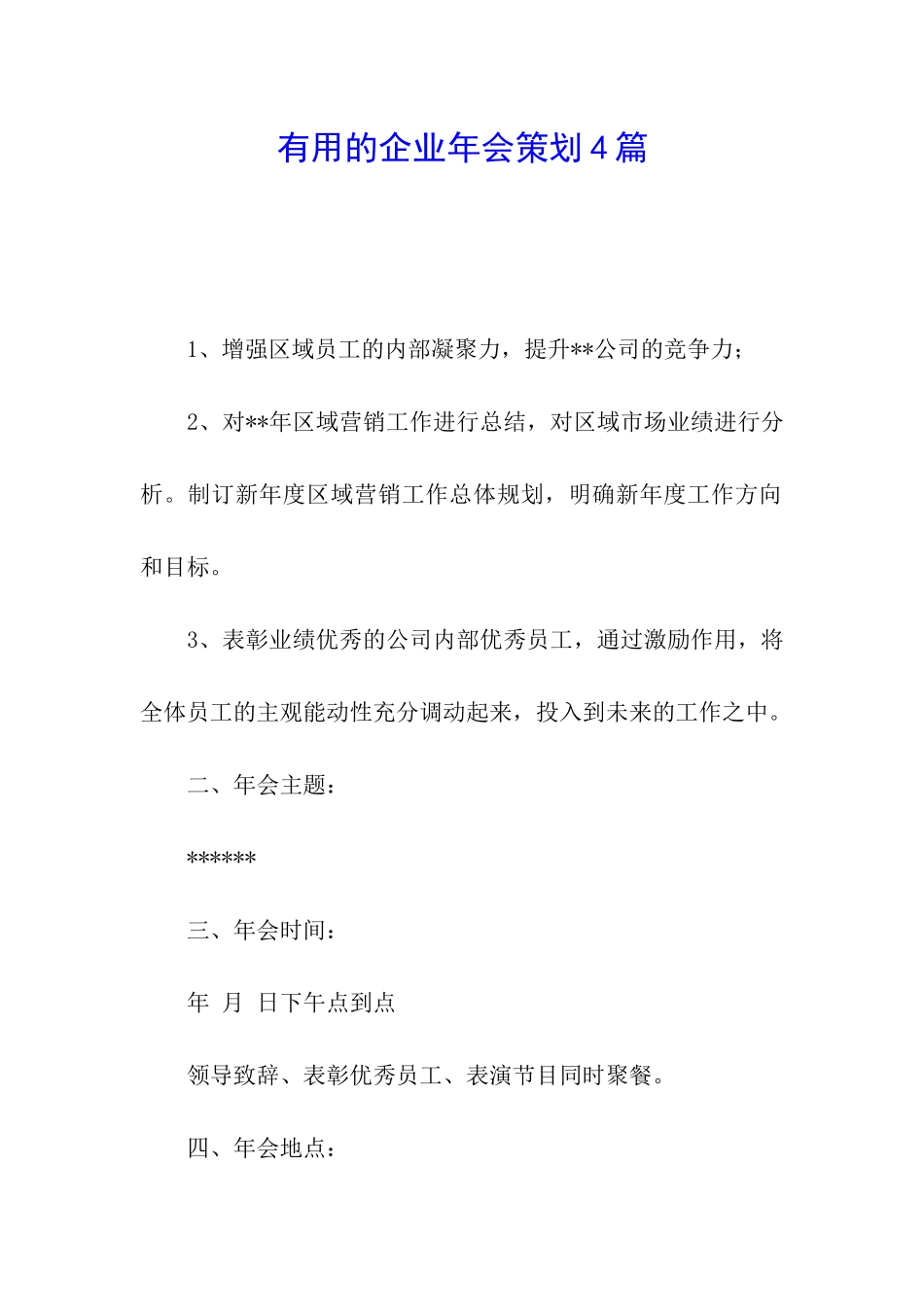 有用的企业年会策划4篇

1、增强区域员工的内部凝聚力，提升**公司的竞争力；

2、对**年区域营销工作进行总结，对区域市场业绩进行分析。制订新年度区域营销工作总体规划，明确新年度工作方向和目标。

3、表彰业绩优秀的公司内部优秀员工，通过激励作用，将全体员工的主观能动性充分调动起来，投入到未来的工作之中。

二、年会主题：

******

三、年会时间：

年 月 日下午点到点

领导致辞、表彰优秀员工、表演节目同时聚餐。

四、年会地点：